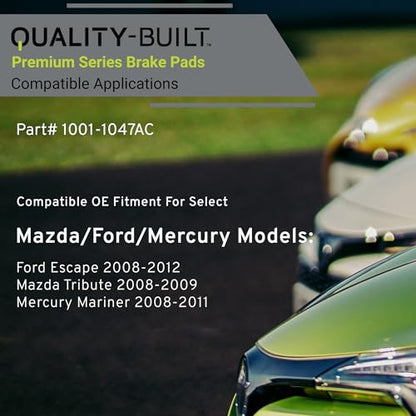 QUALITY-BUILT™

Premium Series Brake Pads

Compatible Applications

Part# 1001-1047AC

Compatible OE Fitment For Select

Mazda/Ford/Mercury Models:

Ford Escape 2008-2012
Mazda Tribute 2008-2009
Mercury Mariner 2008-2011